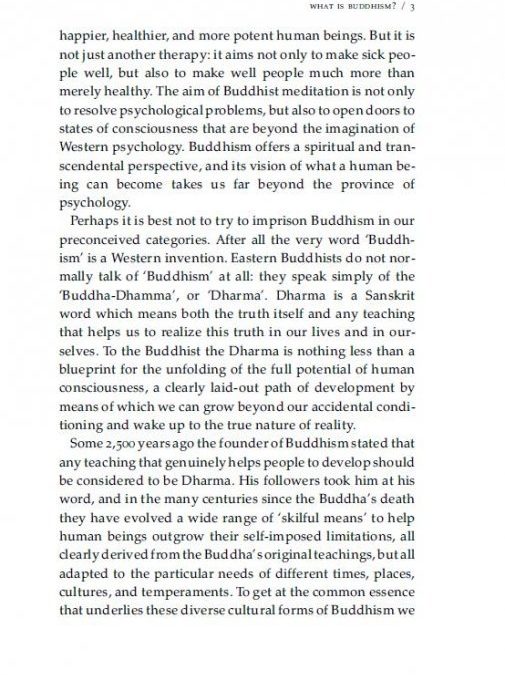 WHAT IS BUDDHISM? / 3

happier, healthier, and more potent human beings. But it is not just another therapy: it aims not only to make sick people well, but also to make well people much more than merely healthy. The aim of Buddhist meditation is not only to resolve psychological problems, but also to open doors to states of consciousness that are beyond the imagination of Western psychology. Buddhism offers a spiritual and transcendental perspective, and its vision of what a human being can become takes us far beyond the province of psychology.

Perhaps it is best not to try to imprison Buddhism in our preconceived categories. After all the very word 'Buddhism' is a Western invention. Eastern Buddhists do not normally talk of 'Buddhism' at all: they speak simply of the 'Buddha-Dhamma', or 'Dharma'. Dharma is a Sanskrit word which means both the truth itself and any teaching that helps us to realize this truth in our lives and in ourselves. To the Buddhist the Dharma is nothing less than a blueprint for the unfolding of the full potential of human consciousness, a clearly laid-out path of development by means of which we can grow beyond our accidental conditioning and wake up to the true nature of reality.

Some 2,500 years ago the founder of Buddhism stated that any teaching that genuinely helps people to develop should be considered to be Dharma. His followers took him at his word, and in the many centuries since the Buddha's death they have evolved a wide range of 'skilful means' to help human beings outgrow their self-imposed limitations, all clearly derived from the Buddha's original teachings, but all adapted to the particular needs of different times, places, cultures, and temperaments. To get at the common essence that underlies these diverse cultural forms of Buddhism we